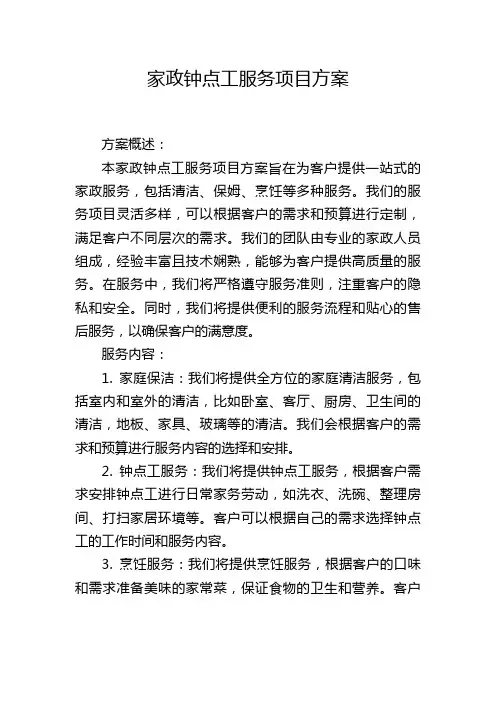 家政钟点工服务项目方案

方案概述：

本家政钟点工服务项目方案旨在为客户提供一站式的家政服务，包括清洁、保姆、烹饪等多种服务。我们的服务项目灵活多样，可以根据客户的需求和预算进行定制，满足客户不同层次的需求。我们的团队由专业的家政人员组成，经验丰富且技术娴熟，能够为客户提供高质量的服务。在服务中，我们将严格遵守服务准则，注重客户的隐私和安全。同时，我们将提供便利的服务流程和贴心的售后服务，以确保客户的满意度。

服务内容：

1. 家庭保洁：我们将提供全方位的家庭清洁服务，包括室内和室外的清洁，比如卧室、客厅、厨房、卫生间的清洁，地板、家具、玻璃等的清洁。我们会根据客户的需求和预算进行服务内容的选择和安排。

2. 钟点工服务：我们将提供钟点工服务，根据客户需求安排钟点工进行日常家务劳动，如洗衣、洗碗、整理房间、打扫家居环境等。客户可以根据自己的需求选择钟点工的工作时间和服务内容。

3. 烹饪服务：我们将提供烹饪服务，根据客户的口味和需求准备美味的家常菜，保证食物的卫生和营养。客户